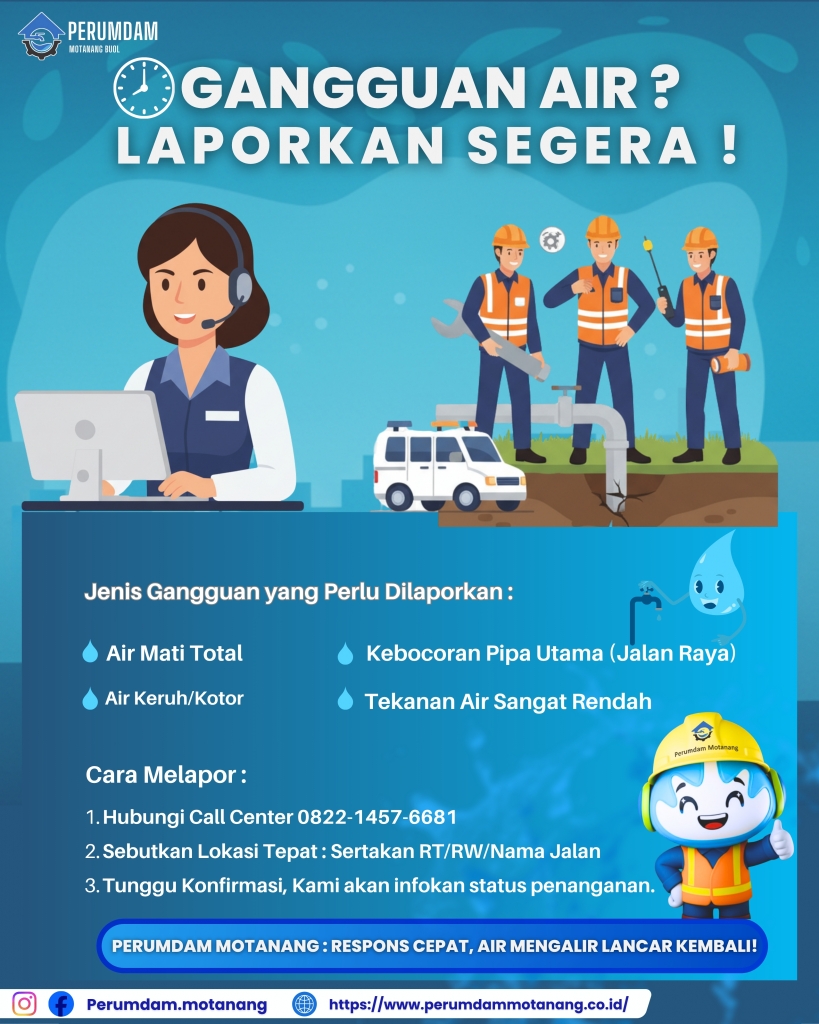 PERUMDAM
MOTANANG BUOL

GANGGUAN AIR ?
LAPORKAN SEGERA !

Jenis Gangguan yang Perlu Dilaporkan :

Air Mati Total
Air Keruh/Kotor
Kebocoran Pipa Utama (Jalan Raya)
Tekanan Air Sangat Rendah

Perumdam Motanang

Cara Melapor :

1. Hubungi Call Center 0822-1457-6681
2. Sebutkan Lokasi Tepat : Sertakan RT/RW/Nama Jalan
3. Tunggu Konfirmasi, Kami akan infokan status penanganan.

PERUMDAM MOTANANG : RESPONS CEPAT, AIR MENGALIR LANCAR KEMBALI!

Perumdam.motanang
https://www.perumdammotanang.co.id/